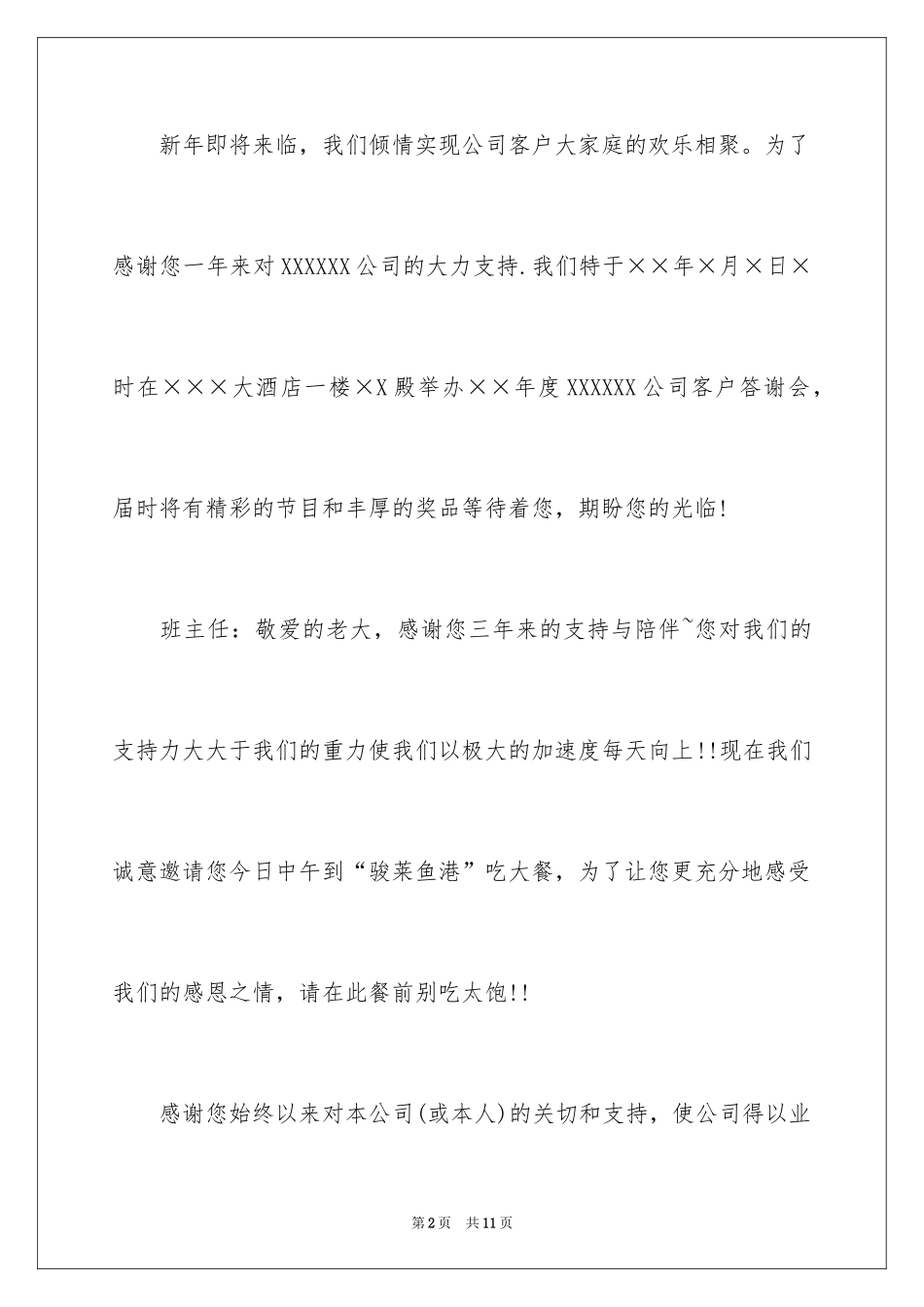 新年即将来临，我们倾情实现公司客户大家庭的欢乐相聚。为了感谢您一年来对XXXXXX公司的大力支持.我们特于××年×月×日×时在×××大酒店一楼×X殿举办××年度XXXXXX公司客户答谢会，届时将有精彩的节目和丰厚的奖品等待着您，期盼您的光临!

班主任：敬爱的老大，感谢您三年来的支持与陪伴~您对我们的支持力大大于我们的重力使我们以极大的加速度每天向上!!现在我们诚意邀请您今日中午到“骏莱鱼港”吃大餐，为了让您更充分地感受我们的感恩之情，请在此餐前别吃太饱!!

感谢您始终以来对本公司(或本人)的关切和支持，使公司得以业

第2页 共11页